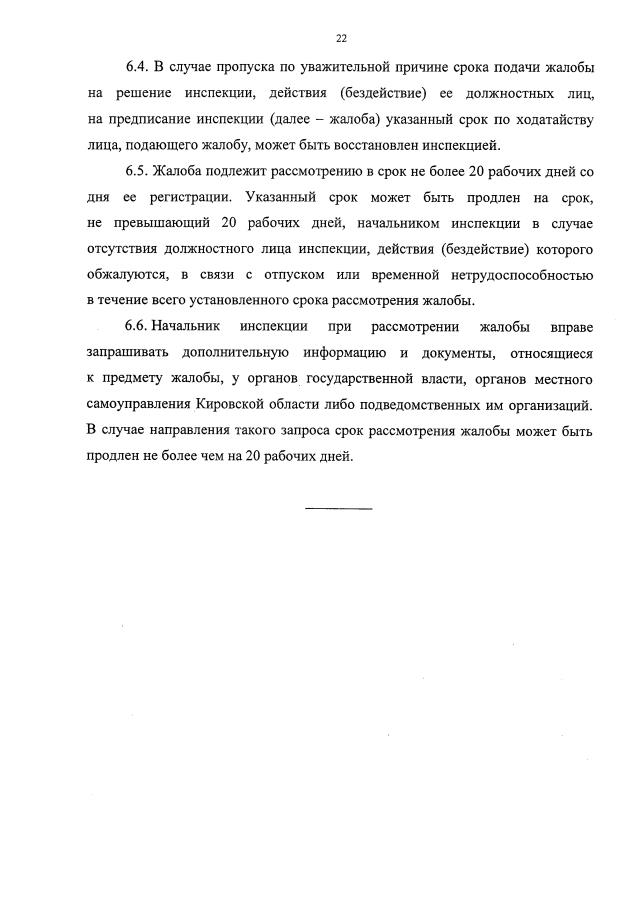 22

6.4. В случае пропуска по уважительной причине срока подачи жалобы на решение инспекции, действия (бездействие) ее должностных лиц, на предписание инспекции (далее – жалоба) указанный срок по ходатайству лица, подающего жалобу, может быть восстановлен инспекцией.

6.5. Жалоба подлежит рассмотрению в срок не более 20 рабочих дней со дня ее регистрации. Указанный срок может быть продлен на срок, не превышающий 20 рабочих дней, начальником инспекции в случае отсутствия должностного лица инспекции, действия (бездействие) которого обжалуются, в связи с отпуском или временной нетрудоспособностью в течение всего установленного срока рассмотрения жалобы.

6.6. Начальник инспекции при рассмотрении жалобы вправе запрашивать дополнительную информацию и документы, относящиеся к предмету жалобы, у органов государственной власти, органов местного самоуправления Кировской области либо подведомственных им организаций. В случае направления такого запроса срок рассмотрения жалобы может быть продлен не более чем на 20 рабочих дней.